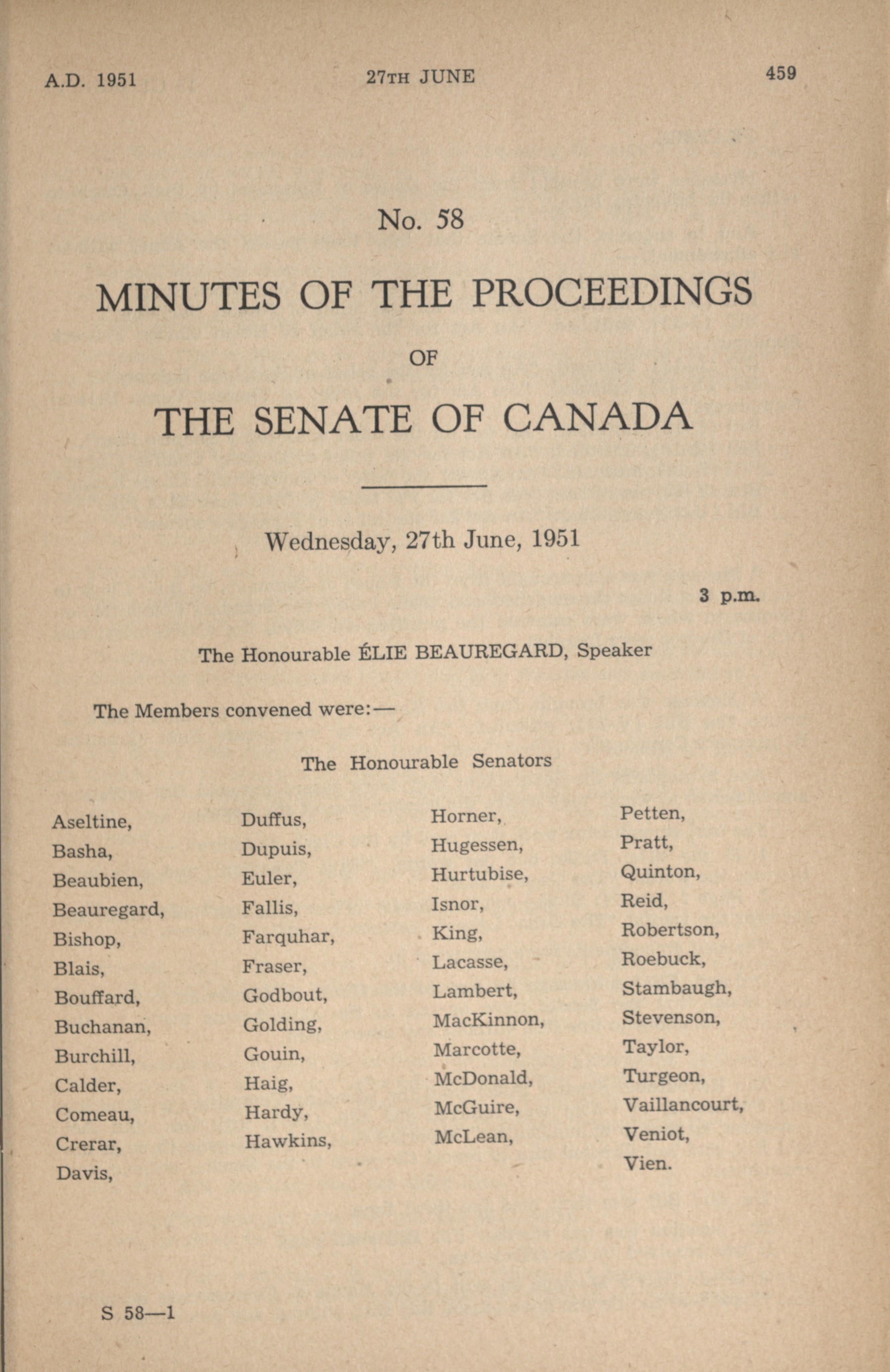 A.D. 1951 27TH JUNE 459

No. 58

MINUTES OF THE PROCEEDINGS

OF

THE SENATE OF CANADA

Wednesday, 27th June, 1951

3 p.m.

The Honourable ÉLIE BEAUREGARD, Speaker

The Members convened were:—

The Honourable Senators

Aseltine,
Basha,
Beaubien,
Beauregard,
Bishop,
Blais,
Bouffard,
Buchanan,
Burchill,
Calder,
Comeau,
Crerar,
Davis,

Duffus,
Dupuis,
Euler,
Fallis,
Farquhar,
Fraser,
Godbout,
Golding,
Gouin,
Haig,
Hardy,
Hawkins,

Horner,
Hugessen,
Hurtubise,
Isnor,
King,
Lacasse,
Lambert,
MacKinnon,
Marcotte,
McDonald,
McGuire,
McLean,

Petten,
Pratt,
Quinton,
Reid,
Robertson,
Roebuck,
Stambaugh,
Stevenson,
Taylor,
Turgeon,
Vaillancourt,
Veniot,
Vien.

S 58—1